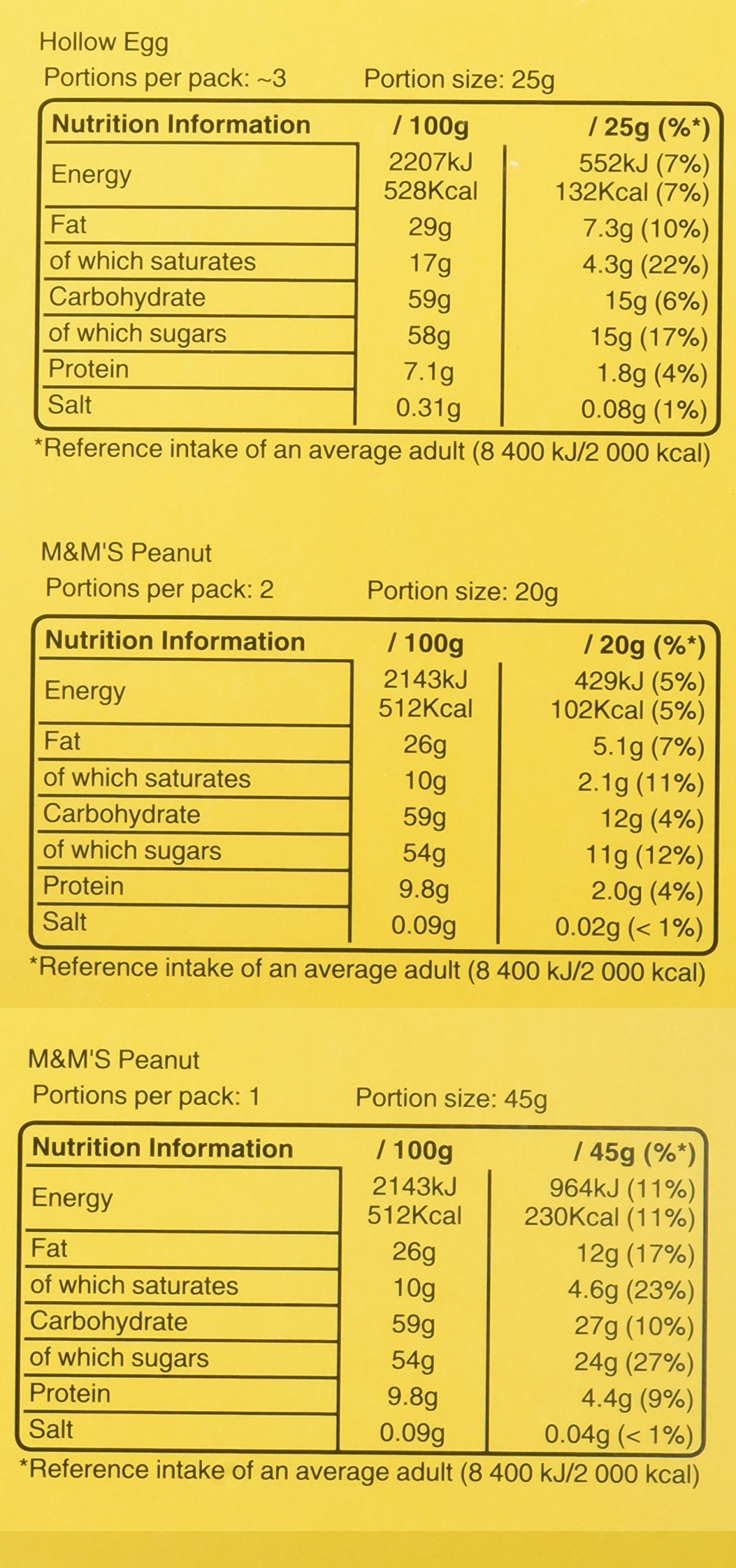 Hollow Egg
Portions per pack: ~3 Portion size: 25g

| Nutrition Information | / 100g | / 25g (%*) |
|---|---|---|
| Energy | 2207kJ 528Kcal | 552kJ (7%) 132Kcal (7%) |
| Fat | 29g | 7.3g (10%) |
| of which saturates | 17g | 4.3g (22%) |
| Carbohydrate | 59g | 15g (6%) |
| of which sugars | 58g | 15g (17%) |
| Protein | 7.1g | 1.8g (4%) |
| Salt | 0.31g | 0.08g (1%) |

*Reference intake of an average adult (8 400 kJ/2 000 kcal)

M&M'S Peanut
Portions per pack: 2 Portion size: 20g

| Nutrition Information | / 100g | / 20g (%*) |
|---|---|---|
| Energy | 2143kJ 512Kcal | 429kJ (5%) 102Kcal (5%) |
| Fat | 26g | 5.1g (7%) |
| of which saturates | 10g | 2.1g (11%) |
| Carbohydrate | 59g | 12g (4%) |
| of which sugars | 54g | 11g (12%) |
| Protein | 9.8g | 2.0g (4%) |
| Salt | 0.09g | 0.02g (< 1%) |

*Reference intake of an average adult (8 400 kJ/2 000 kcal)

M&M'S Peanut
Portions per pack: 1 Portion size: 45g

| Nutrition Information | / 100g | / 45g (%*) |
|---|---|---|
| Energy | 2143kJ 512Kcal | 964kJ (11%) 230Kcal (11%) |
| Fat | 26g | 12g (17%) |
| of which saturates | 10g | 4.6g (23%) |
| Carbohydrate | 59g | 27g (10%) |
| of which sugars | 54g | 24g (27%) |
| Protein | 9.8g | 4.4g (9%) |
| Salt | 0.09g | 0.04g (< 1%) |

*Reference intake of an average adult (8 400 kJ/2 000 kcal)